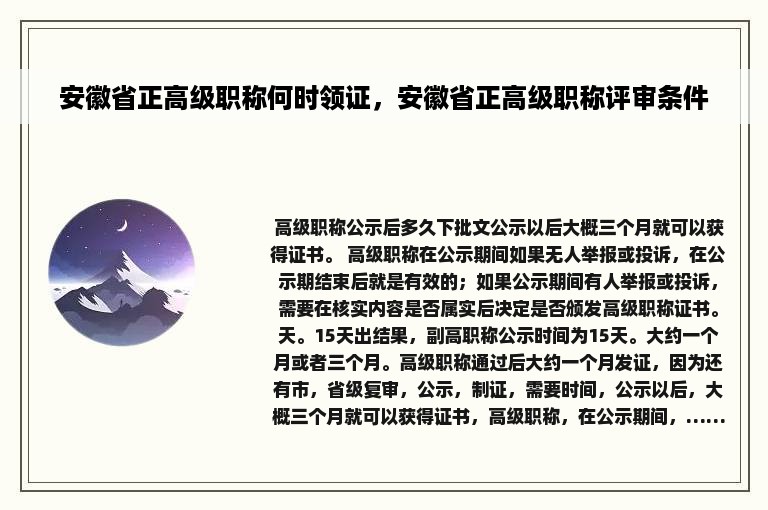 安徽省正高级职称何时领证，安徽省正高级职称评审条件

高级职称公示后多久下批文公示以后大概三个月就可以获得证书。 高级职称在公示期间如果无人举报或投诉，在公示期结束后就是有效的；如果公示期间有人举报或投诉，需要在核实内容是否属实后决定是否颁发高级职称证书。天。15天出结果，副高职称公示时间为15天。大约一个月或者三个月。高级职称通过后大约一个月发证，因为还有市，省级复审，公示，制证，需要时间，公示以后，大概三个月就可以获得证书，高级职称，在公示期间，......